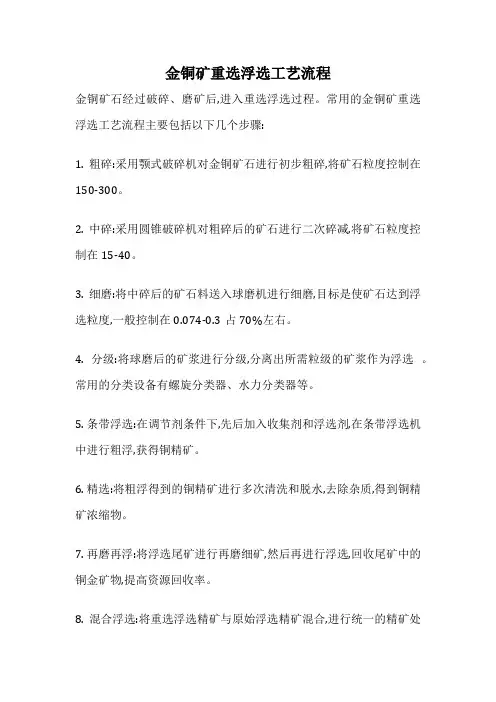 金铜矿重选浮选工艺流程

金铜矿石经过破碎、磨矿后,进入重选浮选过程。常用的金铜矿重选浮选工艺流程主要包括以下几个步骤:

1. 粗碎:采用颚式破碎机对金铜矿石进行初步粗碎,将矿石粒度控制在150-300。

2. 中碎:采用圆锥破碎机对粗碎后的矿石进行二次碎减,将矿石粒度控制在 15-40。

3. 细磨:将中碎后的矿石料送入球磨机进行细磨,目标是使矿石达到浮选粒度,一般控制在 0.074-0.3 占 70%左右。

4. 分级:将球磨后的矿浆进行分级,分离出所需粒级的矿浆作为浮选 。常用的分类设备有螺旋分类器、水力分类器等。

5. 条带浮选:在调节剂条件下,先后加入收集剂和浮选剂,在条带浮选机中进行粗浮,获得铜精矿。

6. 精选:将粗浮得到的铜精矿进行多次清洗和脱水,去除杂质,得到铜精矿浓缩物。

7. 再磨再浮:将浮选尾矿进行再磨细矿,然后再进行浮选,回收尾矿中的铜金矿物,提高资源回收率。

8. 混合浮选:将重选浮选精矿与原始浮选精矿混合,进行统一的精矿处